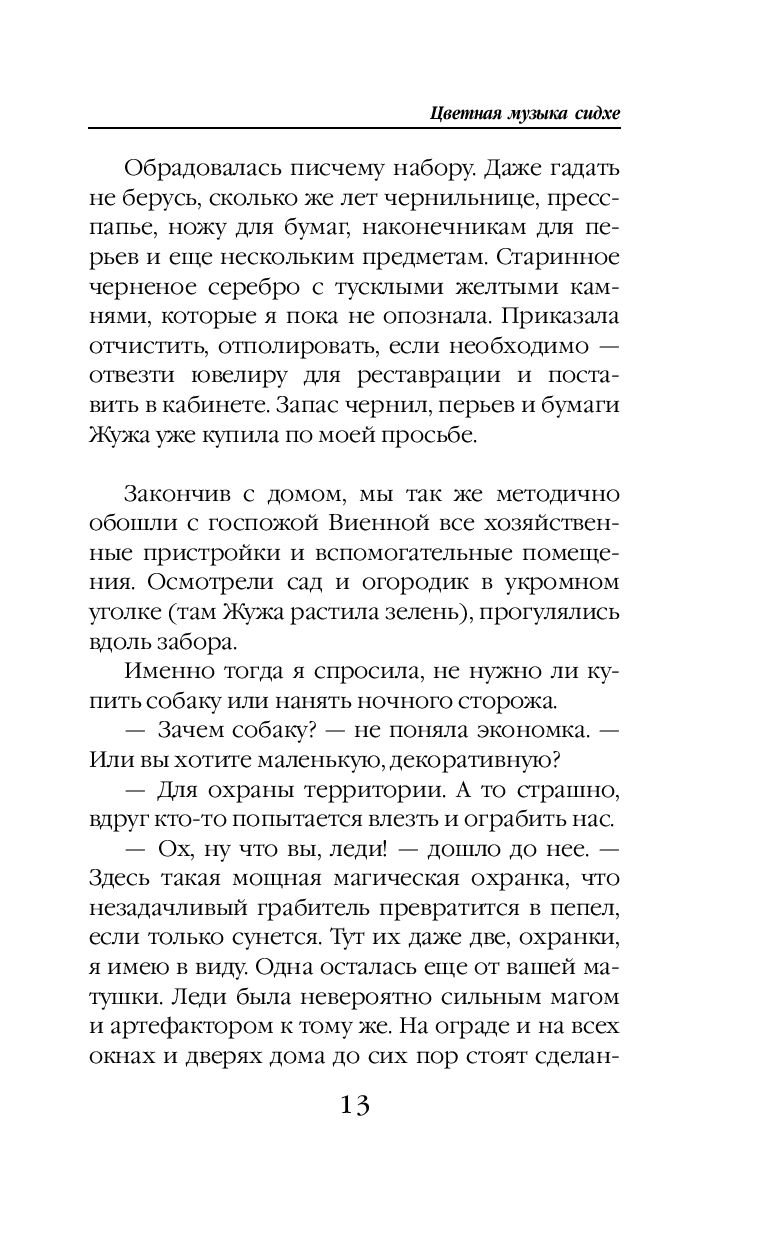 Цветная музыка сидхе

Обрадовалась писчему набору. Даже гадать не берусь, сколько же лет чернильнице, пресс-папье, ножу для бумаг, наконечникам для перьев и еще нескольким предметам. Старинное черненое серебро с тусклыми желтыми камнями, которые я пока не опознала. Приказала отчистить, отполировать, если необходимо — отвезти ювелиру для реставрации и поставить в кабинете. Запас чернил, перьев и бумаги Жужа уже купила по моей просьбе.

Закончив с домом, мы так же методично обошли с госпожой Виенной все хозяйственные пристройки и вспомогательные помещения. Осмотрели сад и огородик в укромном уголке (там Жужа растила зелень), прогулялись вдоль забора.

Именно тогда я спросила, не нужно ли купить собаку или нанять ночного сторожа.

— Зачем собаку? — не поняла экономка. — Или вы хотите маленькую, декоративную?

— Для охраны территории. А то страшно, вдруг кто-то попытается влезть и ограбить нас.

— Ох, ну что вы, леди! — дошло до нее. — Здесь такая мощная магическая охранка, что незадачливый грабитель превратится в пепел, если только сунется. Тут их даже две, охранки, я имею в виду. Одна осталась еще от вашей матушки. Леди была невероятно сильным магом и артефактором к тому же. На ограде и на всех окнах и дверях дома до сих пор стоят сделан-

13